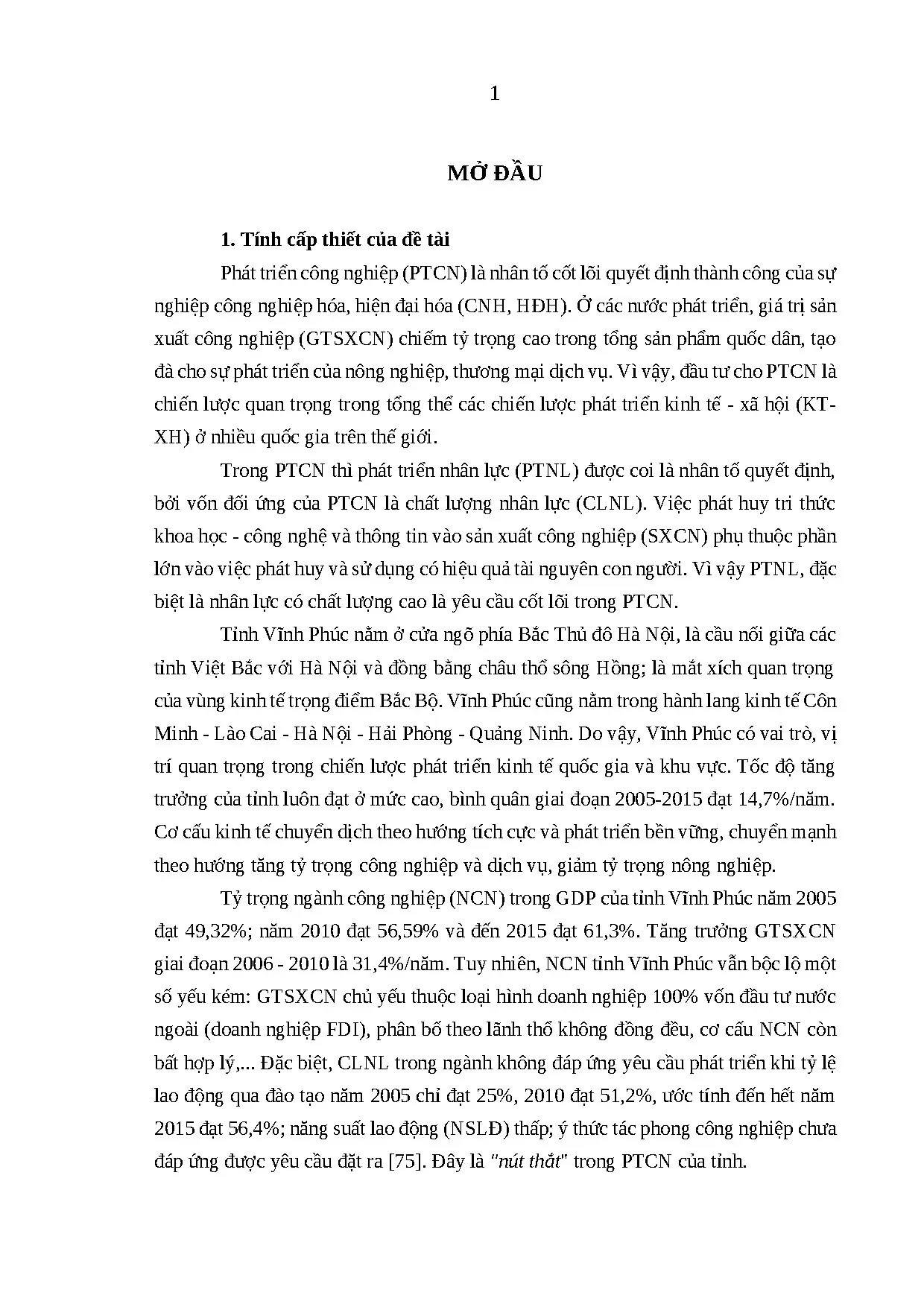 1

MỞ ĐẦU

1. Tính cấp thiết của đề tài

Phát triển công nghiệp (PTCN) là nhân tố cốt lõi quyết định thành công của sự nghiệp công nghiệp hóa, hiện đại hóa (CNH, HĐH). Ở các nước phát triển, giá trị sản xuất công nghiệp (GTSXCN) chiếm tỷ trọng cao trong tổng sản phẩm quốc dân, tạo đà cho sự phát triển của nông nghiệp, thương mại dịch vụ. Vì vậy, đầu tư cho PTCN là chiến lược quan trọng trong tổng thể các chiến lược phát triển kinh tế - xã hội (KT-XH) ở nhiều quốc gia trên thế giới.

Trong PTCN thì phát triển nhân lực (PTNL) được coi là nhân tố quyết định, bởi vốn đối ứng của PTCN là chất lượng nhân lực (CLNL). Việc phát huy tri thức khoa học - công nghệ và thông tin vào sản xuất công nghiệp (SXCN) phụ thuộc phần lớn vào việc phát huy và sử dụng có hiệu quả tài nguyên con người. Vì vậy PTNL, đặc biệt là nhân lực có chất lượng cao là yêu cầu cốt lõi trong PTCN.

Tỉnh Vĩnh Phúc nằm ở cửa ngõ phía Bắc Thủ đô Hà Nội, là cầu nối giữa các tỉnh Việt Bắc với Hà Nội và đồng bằng châu thổ sông Hồng; là mắt xích quan trọng của vùng kinh tế trọng điểm Bắc Bộ. Vĩnh Phúc cũng nằm trong hành lang kinh tế Côn Minh - Lào Cai - Hà Nội - Hải Phòng - Quảng Ninh. Do vậy, Vĩnh Phúc có vai trò, vị trí quan trọng trong chiến lược phát triển kinh tế quốc gia và khu vực. Tốc độ tăng trưởng của tỉnh luôn đạt ở mức cao, bình quân giai đoạn 2005-2015 đạt 14,7%/năm. Cơ cấu kinh tế chuyển dịch theo hướng tích cực và phát triển bền vững, chuyển mạnh theo hướng tăng tỷ trọng công nghiệp và dịch vụ, giảm tỷ trọng nông nghiệp.

Tỷ trọng ngành công nghiệp (NCN) trong GDP của tỉnh Vĩnh Phúc năm 2005 đạt 49,32%; năm 2010 đạt 56,59% và đến 2015 đạt 61,3%. Tăng trưởng GTSXCN giai đoạn 2006 - 2010 là 31,4%/năm. Tuy nhiên, NCN tỉnh Vĩnh Phúc vẫn bộc lộ một số yếu kém: GTSXCN chủ yếu thuộc loại hình doanh nghiệp 100% vốn đầu tư nước ngoài (doanh nghiệp FDI), phân bố theo lãnh thổ không đồng đều, cơ cấu NCN còn bất hợp lý,... Đặc biệt, CLNL trong ngành không đáp ứng yêu cầu phát triển khi tỷ lệ lao động qua đào tạo năm 2005 chỉ đạt 25%, 2010 đạt 51,2%, ước tính đến hết năm 2015 đạt 56,4%; năng suất lao động (NSLĐ) thấp; ý thức tác phong công nghiệp chưa đáp ứng được yêu cầu đặt ra [75]. Đây là "nút thắt" trong PTCN của tỉnh.